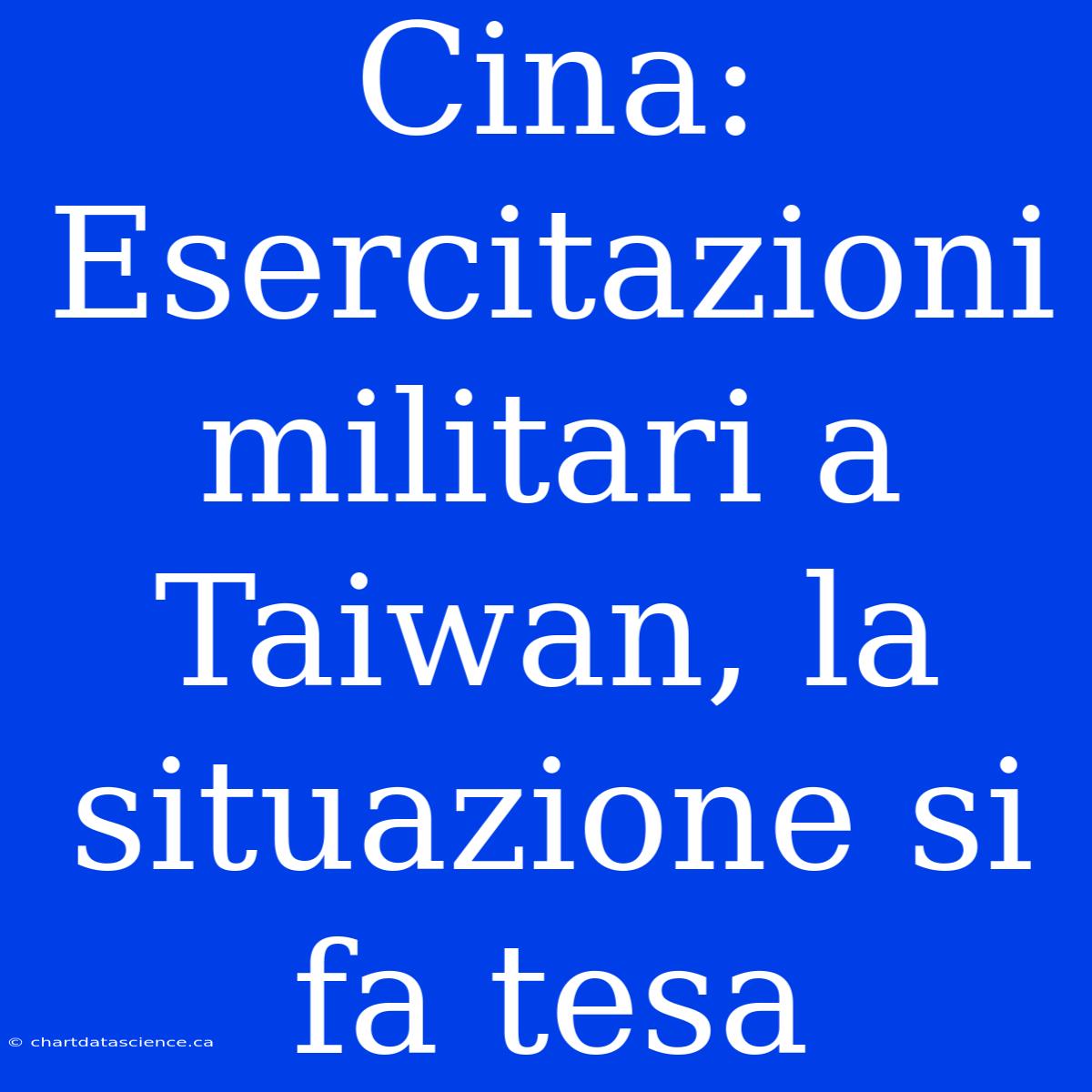 Cina: Esercitazioni militari a Taiwan, la situazione si fa tesa

© chartdatascience.ca